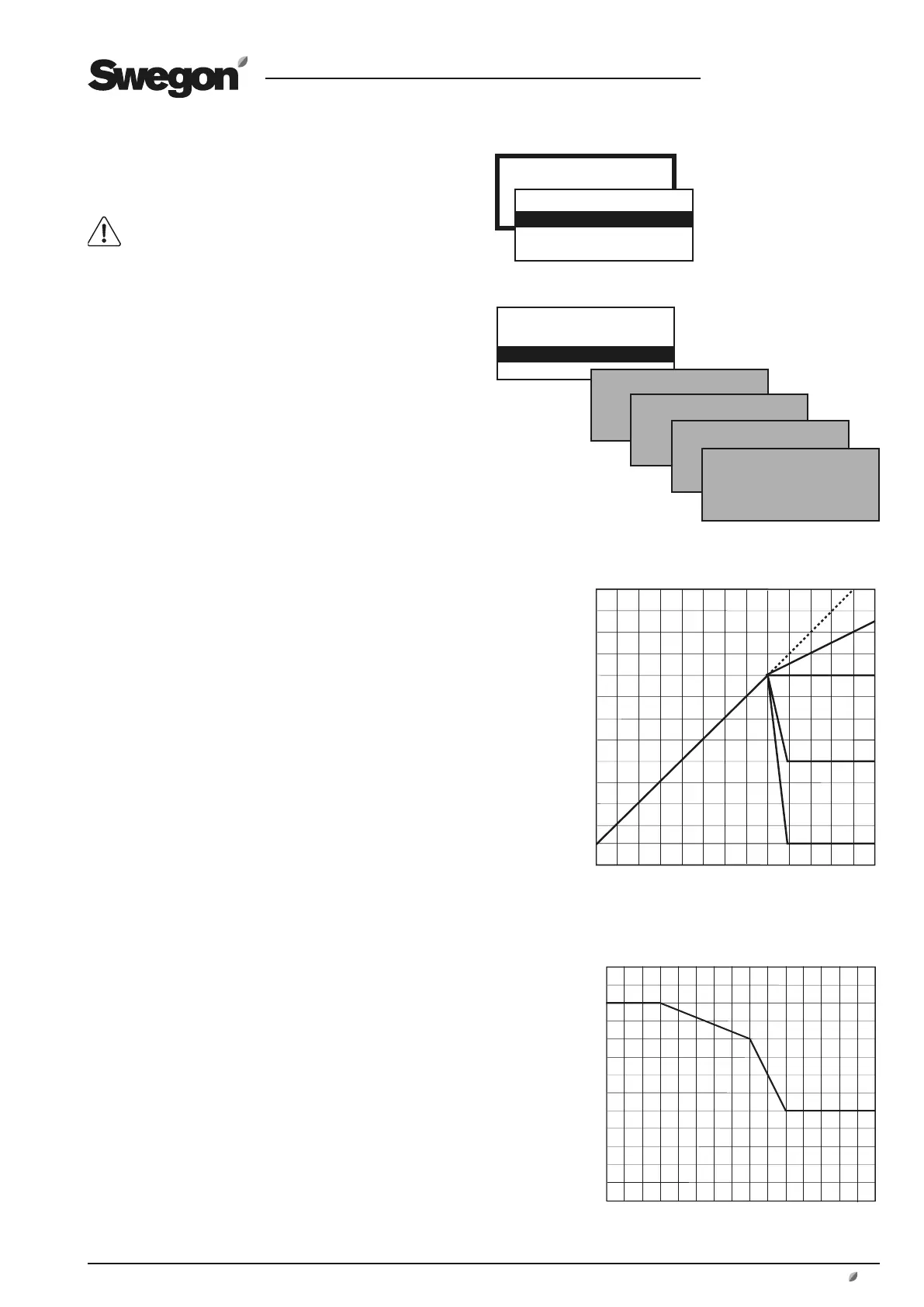 Swegon